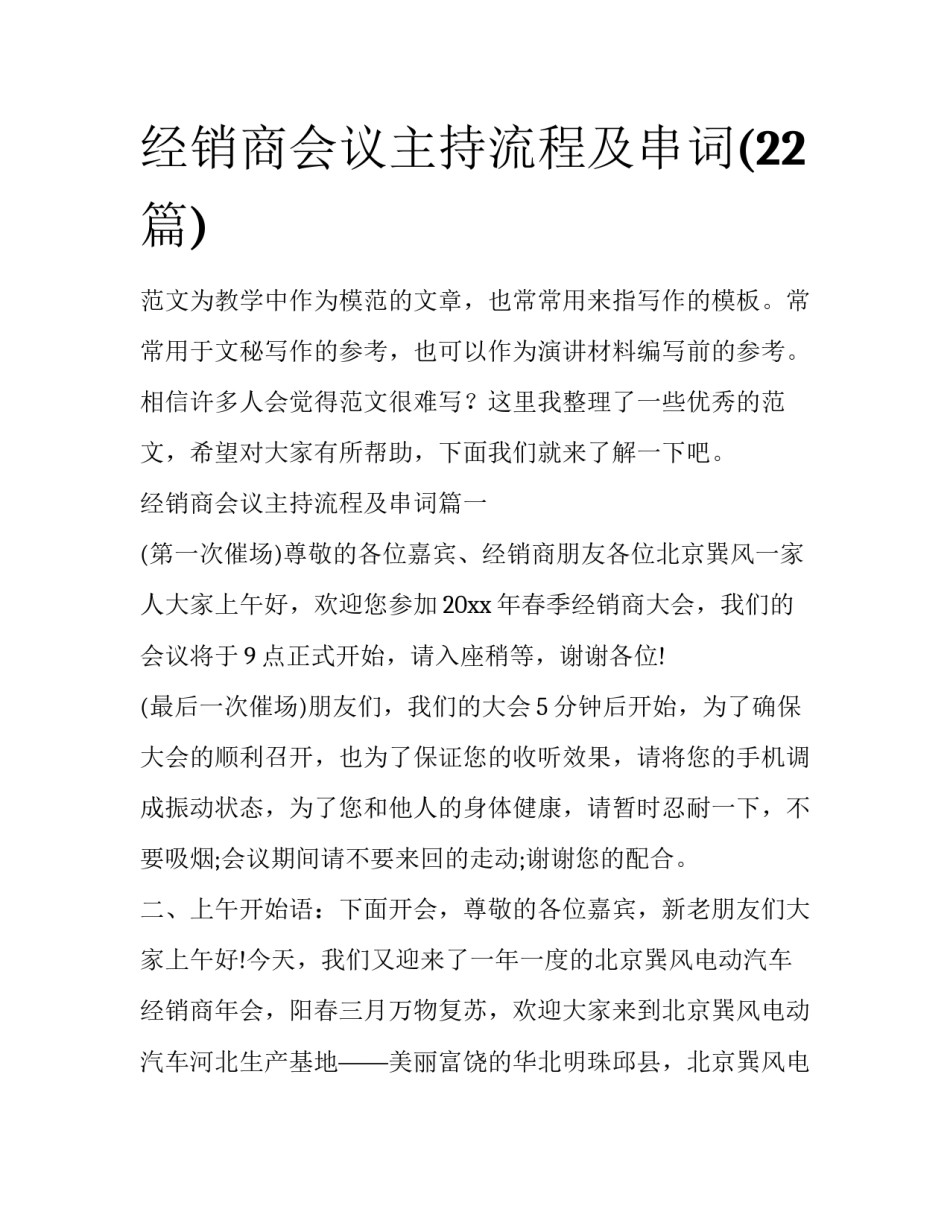 经销商会议主持流程及串词(22篇)

范文为教学中作为模范的文章，也常常用来指写作的模板。常常用于文秘写作的参考，也可以作为演讲材料编写前的参考。相信许多人会觉得范文很难写？这里我整理了一些优秀的范文，希望对大家有所帮助，下面我们就来了解一下吧。

经销商会议主持流程及串词篇一

(第一次催场)尊敬的各位嘉宾、经销商朋友各位北京巽风一家人大家上午好，欢迎您参加20xx年春季经销商大会，我们的会议将于9点正式开始，请入座稍等，谢谢各位!

(最后一次催场)朋友们，我们的大会5分钟后开始，为了确保大会的顺利召开，也为了保证您的收听效果，请将您的手机调成振动状态，为了您和他人的身体健康，请暂时忍耐一下，不要吸烟;会议期间请不要来回的走动;谢谢您的配合。

二、上午开始语：下面开会，尊敬的各位嘉宾，新老朋友们大家上午好!今天，我们又迎来了一年一度的北京巽风电动汽车经销商年会，阳春三月万物复苏，欢迎大家来到北京巽风电动汽车河北生产基地——美丽富饶的华北明珠邱县，北京巽风电